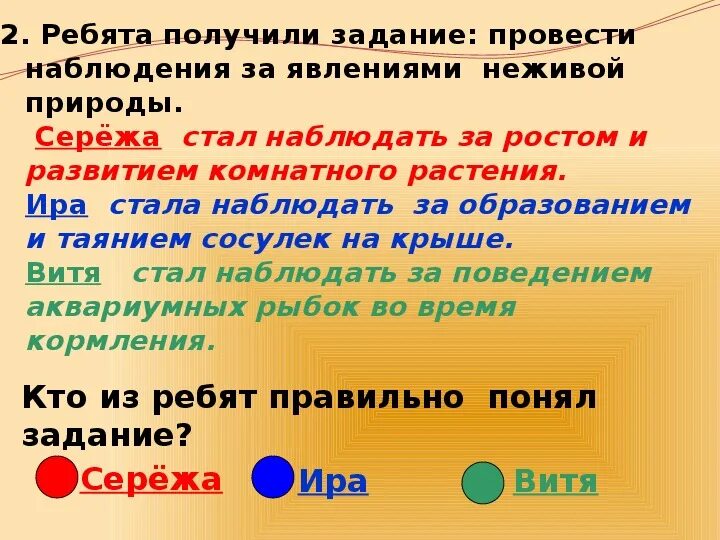 2. Ребята получили задание: провести наблюдения за явлениями неживой природы.

Серёжа стал наблюдать за ростом и развитием комнатного растения.
Ира стала наблюдать за образованием и таянием сосулек на крыше.
Витя стал наблюдать за поведением аквариумных рыбок во время кормления.

Кто из ребят правильно понял задание?

Серёжа Ира Витя